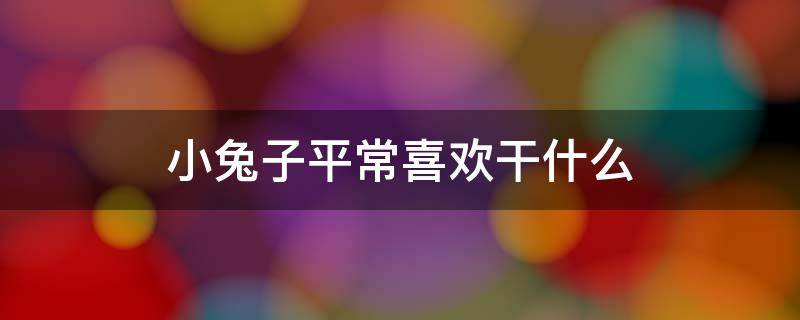 小兔子平常喜欢干什么